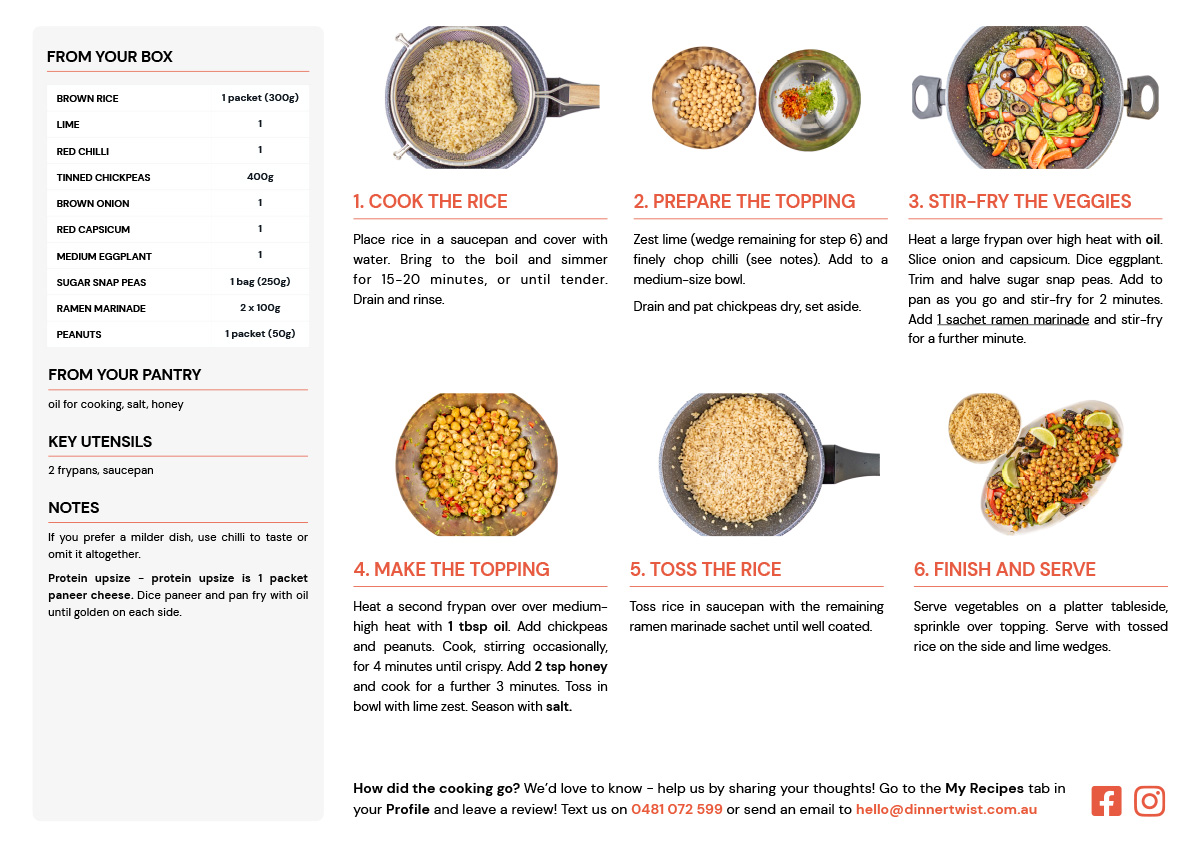 FROM YOUR BOX

| BROWN RICE | 1 packet (300g) |
|---|---|
| LIME | 1 |
| RED CHILLI | 1 |
| TINNED CHICKPEAS | 400g |
| BROWN ONION | 1 |
| RED CAPSICUM | 1 |
| MEDIUM EGGPLANT | 1 |
| SUGAR SNAP PEAS | 1 bag (250g) |
| RAMEN MARINADE | 2 x 100g |
| PEANUTS | 1 packet (50g) |

FROM YOUR PANTRY

oil for cooking, salt, honey

KEY UTENSILS

2 frypans, saucepan

NOTES

If you prefer a milder dish, use chilli to taste or omit it altogether.

Protein upsize - protein upsize is 1 packet paneer cheese. Dice paneer and pan fry with oil until golden on each side.

1. COOK THE RICE

Place rice in a saucepan and cover with water. Bring to the boil and simmer for 15-20 minutes, or until tender. Drain and rinse.

2. PREPARE THE TOPPING

Zest lime (wedge remaining for step 6) and finely chop chilli (see notes). Add to a medium-size bowl.

Drain and pat chickpeas dry, set aside.

3. STIR-FRY THE VEGGIES

Heat a large frypan over high heat with oil. Slice onion and capsicum. Dice eggplant. Trim and halve sugar snap peas. Add to pan as you go and stir-fry for 2 minutes. Add 1 sachet ramen marinade and stir-fry for a further minute.

4. MAKE THE TOPPING

Heat a second frypan over over medium-high heat with 1 tbsp oil. Add chickpeas and peanuts. Cook, stirring occasionally, for 4 minutes until crispy. Add 2 tsp honey and cook for a further 3 minutes. Toss in bowl with lime zest. Season with salt.

5. TOSS THE RICE

Toss rice in saucepan with the remaining ramen marinade sachet until well coated.

6. FINISH AND SERVE

Serve vegetables on a platter tableside, sprinkle over topping. Serve with tossed rice on the side and lime wedges.

How did the cooking go? We'd love to know - help us by sharing your thoughts! Go to the My Recipes tab in your Profile and leave a review! Text us on 0481 072 599 or send an email to hello@dinnertwist.com.au